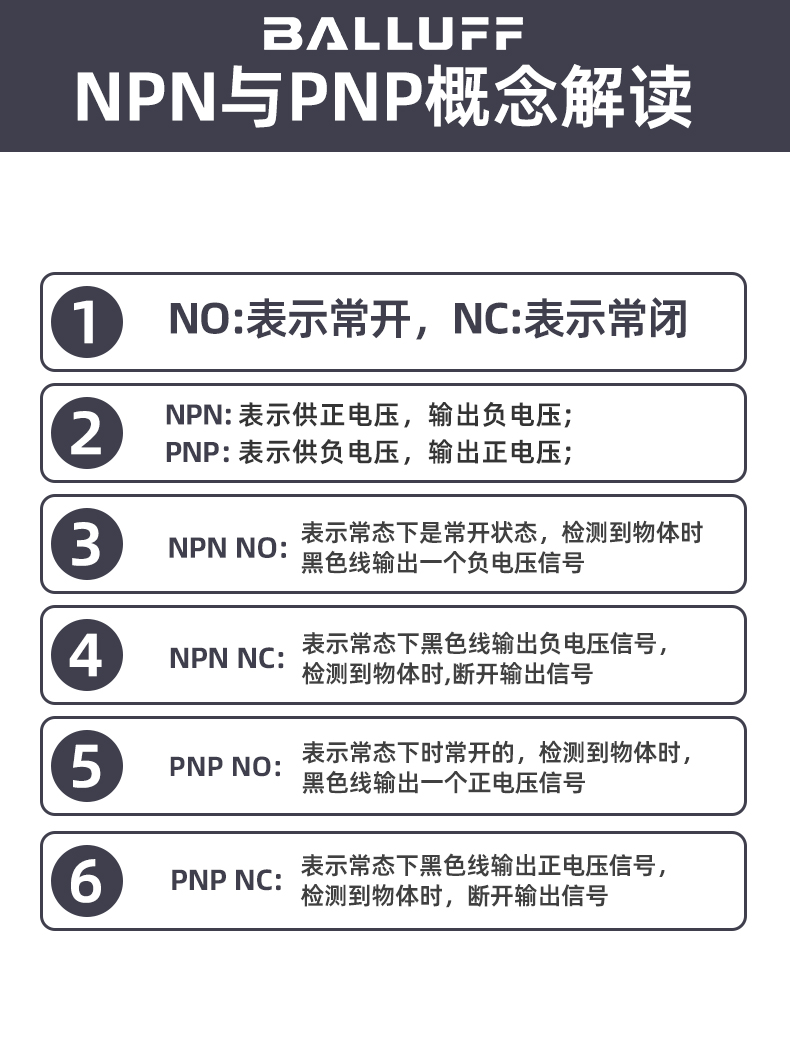 BALLUFF
NPN与PNP概念解读

1
NO:表示常开，NC:表示常闭

2
NPN: 表示供正电压，输出负电压;
PNP: 表示供负电压，输出正电压;

3
NPN NO: 表示常态下是常开状态，检测到物体时黑色线输出一个负电压信号

4
NPN NC: 表示常态下黑色线输出负电压信号，检测到物体时,断开输出信号

5
PNP NO: 表示常态下时常开的，检测到物体时，黑色线输出一个正电压信号

6
PNP NC: 表示常态下黑色线输出正电压信号，检测到物体时，断开输出信号